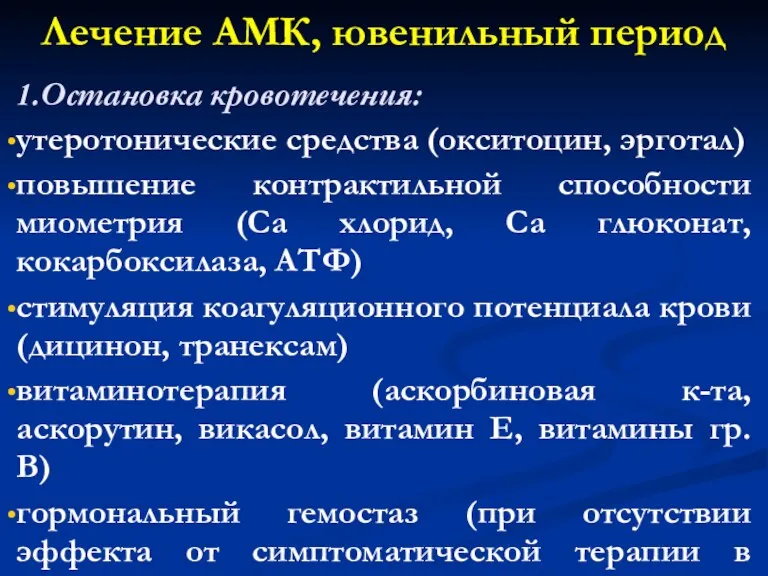 Лечение АМК, ювенильный период

1.Остановка кровотечения:

•утеротонические средства (окситоцин, эрготал)

•повышение контрактильной способности миометрия (Са хлорид, Са глюконат, кокарбоксилаза, АТФ)

•стимуляция коагуляционного потенциала крови (дицинон, транексам)

•витаминотерапия (аскорбиновая к-та, аскорутин, викасол, витамин Е, витамины гр. В)

•гормональный гемостаз (при отсутствии эффекта от симптоматической терапии в